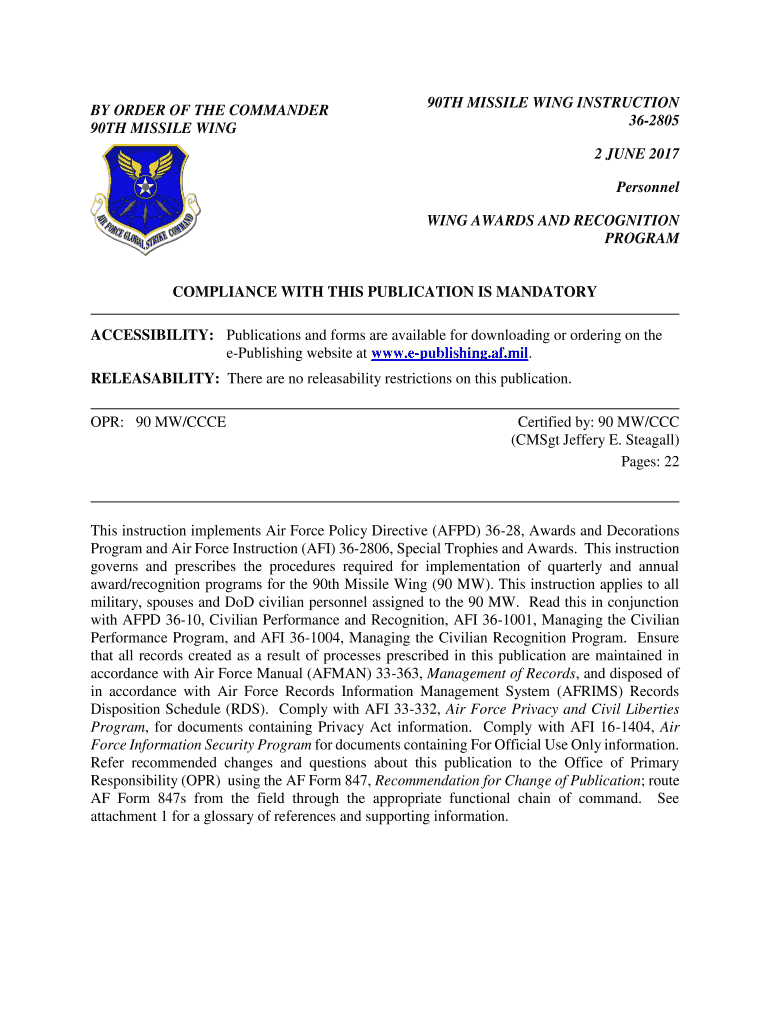 BY ORDER OF THE COMMANDER
90TH MISSILE WING

AIR FORCE GLOBAL STRIKE COMMAND

90TH MISSILE WING INSTRUCTION
36-2805

2 JUNE 2017

Personnel

WING AWARDS AND RECOGNITION
PROGRAM

COMPLIANCE WITH THIS PUBLICATION IS MANDATORY

ACCESSIBILITY: Publications and forms are available for downloading or ordering on the e-Publishing website at www.e-publishing.af.mil.

RELEASABILITY: There are no releasability restrictions on this publication.

OPR: 90 MW/CCCE

Certified by: 90 MW/CCC
(CMSgt Jeffery E. Steagall)
Pages: 22

This instruction implements Air Force Policy Directive (AFPD) 36-28, Awards and Decorations Program and Air Force Instruction (AFI) 36-2806, Special Trophies and Awards. This instruction governs and prescribes the procedures required for implementation of quarterly and annual award/recognition programs for the 90th Missile Wing (90 MW). This instruction applies to all military, spouses and DoD civilian personnel assigned to the 90 MW. Read this in conjunction with AFPD 36-10, Civilian Performance and Recognition, AFI 36-1001, Managing the Civilian Performance Program, and AFI 36-1004, Managing the Civilian Recognition Program. Ensure that all records created as a result of processes prescribed in this publication are maintained in accordance with Air Force Manual (AFMAN) 33-363, Management of Records, and disposed of in accordance with Air Force Records Information Management System (AFRIMS) Records Disposition Schedule (RDS). Comply with AFI 33-332, Air Force Privacy and Civil Liberties Program, for documents containing Privacy Act information. Comply with AFI 16-1404, Air Force Information Security Program for documents containing For Official Use Only information. Refer recommended changes and questions about this publication to the Office of Primary Responsibility (OPR) using the AF Form 847, Recommendation for Change of Publication; route AF Form 847s from the field through the appropriate functional chain of command. See attachment 1 for a glossary of references and supporting information.